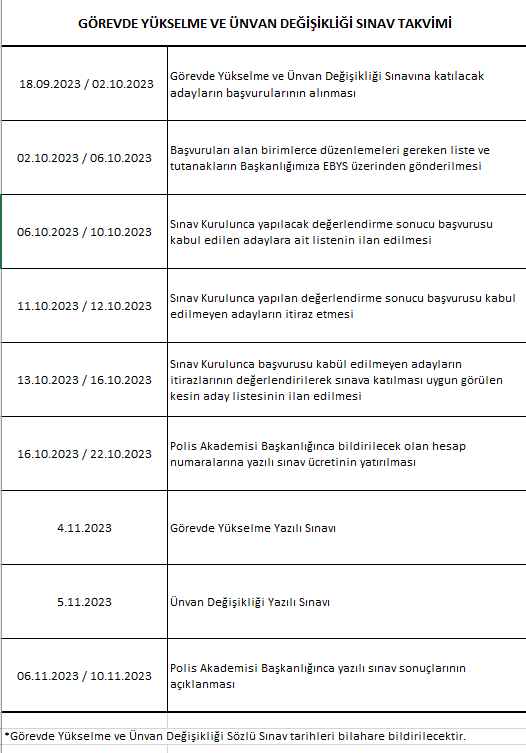 GÖREVDE YÜKSELME VE ÜNVAN DEĞİŞİKLİĞİ SINAV TAKVİMİ

| | |
|---|---|
| 18.09.2023 / 02.10.2023 | Görevde Yükselme ve Ünvan Değişikliği Sınavına katılacak adayların başvurularının alınması |
| 02.10.2023 / 06.10.2023 | Başvuruları alan birimlerce düzenlemeleri gereken liste ve tutanakların Başkanlığımıza EBYS üzerinden gönderilmesi |
| 06.10.2023 / 10.10.2023 | Sınav Kurulunca yapılacak değerlendirme sonucu başvurusu kabul edilen adaylara ait listenin ilan edilmesi |
| 11.10.2023 / 12.10.2023 | Sınav Kurulunca yapılan değerlendirme sonucu başvurusu kabul edilmeyen adayların itiraz etmesi |
| 13.10.2023 / 16.10.2023 | Sınav Kurulunca başvurusu kabül edilmeyen adayların itirazlarının değerlendirilerek sınava katılması uygun görülen kesin aday listesinin ilan edilmesi |
| 16.10.2023 / 22.10.2023 | Polis Akademisi Başkanlığınca bildirilecek olan hesap numaralarına yazılı sınav ücretinin yatırılması |
| 4.11.2023 | Görevde Yükselme Yazılı Sınavı |
| 5.11.2023 | Ünvan Değişikliği Yazılı Sınavı |
| 06.11.2023 / 10.11.2023 | Polis Akademisi Başkanlığınca yazılı sınav sonuçlarının açıklanması |

*Görevde Yükselme ve Ünvan Değişikliği Sözlü Sınav tarihleri bilahare bildirilecektir.